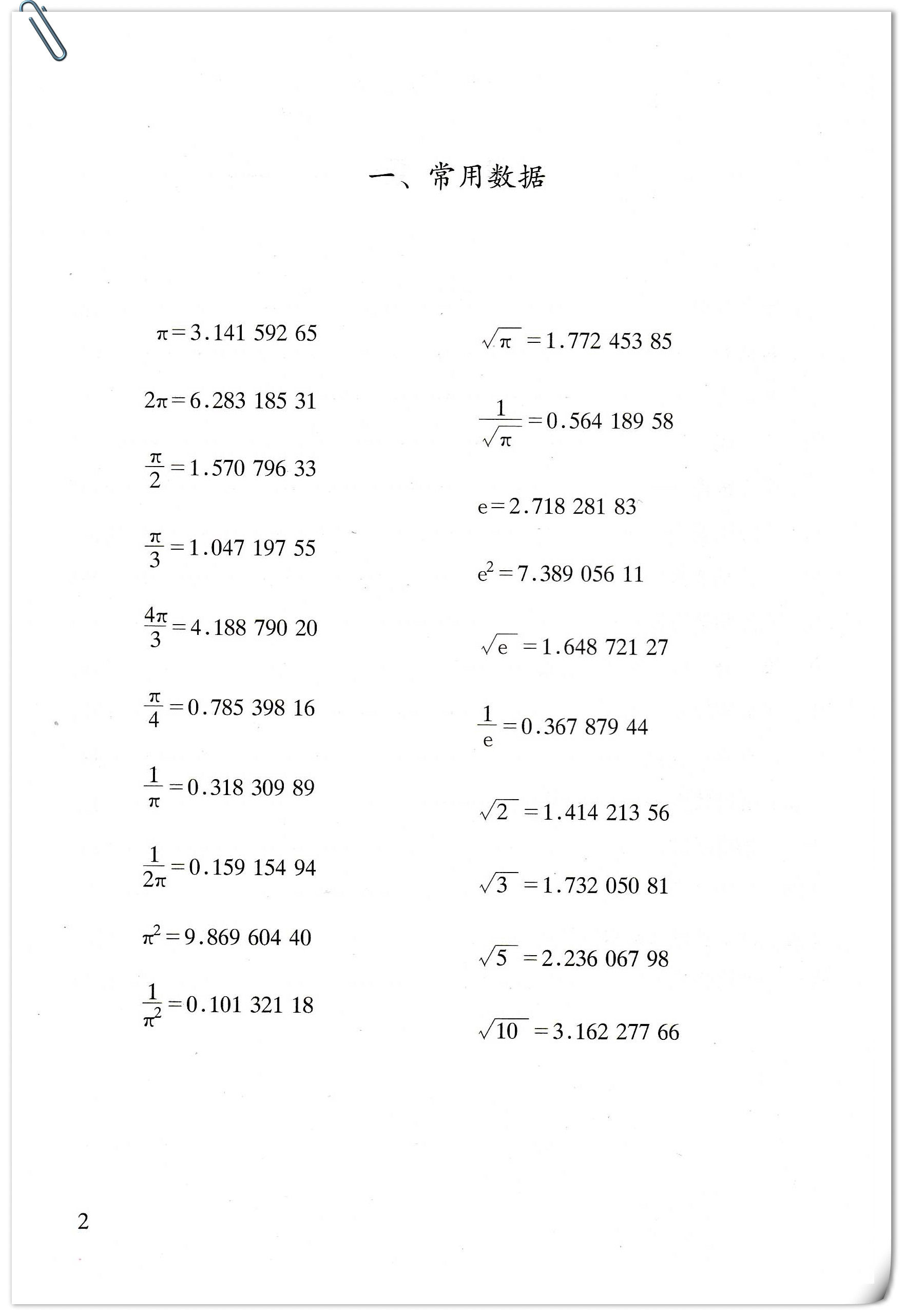 一、常用数据

$\pi = 3.141\ 592\ 65$

$2\pi = 6.283\ 185\ 31$

$\frac{\pi}{2} = 1.570\ 796\ 33$

$\frac{\pi}{3} = 1.047\ 197\ 55$

$\frac{4\pi}{3} = 4.188\ 790\ 20$

$\frac{\pi}{4} = 0.785\ 398\ 16$

$\frac{1}{\pi} = 0.318\ 309\ 89$

$\frac{1}{2\pi} = 0.159\ 154\ 94$

$\pi^2 = 9.869\ 604\ 40$

$\frac{1}{\pi^2} = 0.101\ 321\ 18$

$\sqrt{\pi} = 1.772\ 453\ 85$

$\frac{1}{\sqrt{\pi}} = 0.564\ 189\ 58$

$e = 2.718\ 281\ 83$

$e^2 = 7.389\ 056\ 11$

$\sqrt{e} = 1.648\ 721\ 27$

$\frac{1}{e} = 0.367\ 879\ 44$

$\sqrt{2} = 1.414\ 213\ 56$

$\sqrt{3} = 1.732\ 050\ 81$

$\sqrt{5} = 2.236\ 067\ 98$

$\sqrt{10} = 3.162\ 277\ 66$

2